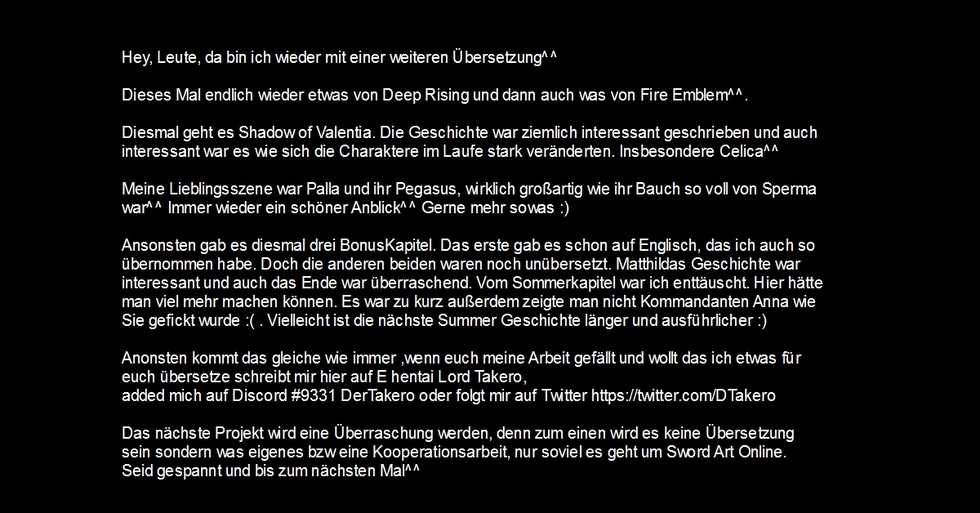 Hey, Leute, da bin ich wieder mit einer weiteren Übersetzung^^

Dieses Mal endlich wieder etwas von Deep Rising und dann auch was von Fire Emblem^^.

Diesmal geht es Shadow of Valentia. Die Geschichte war ziemlich interessant geschrieben und auch interessant war es wie sich die Charaktere im Laufe stark veränderten. Insbesondere Celica^^

Meine Lieblingsszene war Palla und ihr Pegasus, wirklich großartig wie ihr Bauch so voll von Sperma war^^ Immer wieder ein schöner Anblick^^ Gerne mehr sowas :)

Ansonsten gab es diesmal drei BonusKapitel. Das erste gab es schon auf Englisch, das ich auch so übernommen habe. Doch die anderen beiden waren noch unübersetzt. Matthildas Geschichte war interessant und auch das Ende war überraschend. Vom Sommerkapitel war ich enttäuscht. Hier hätte man viel mehr machen können. Es war zu kurz außerdem zeigte man nicht Kommandanten Anna wie Sie gefickt wurde :( . Vielleicht ist die nächste Summer Geschichte länger und ausführlicher :)

Anonsten kommt das gleiche wie immer ,wenn euch meine Arbeit gefällt und wollt das ich etwas für euch übersetze schreibt mir hier auf E hentai Lord Takero,
added mich auf Discord #9331 DerTakero oder folgt mir auf Twitter https://twitter.com/DTakero

Das nächste Projekt wird eine Überraschung werden, denn zum einen wird es keine Übersetzung sein sondern was eigenes bzw eine Kooperationsarbeit, nur soviel es geht um Sword Art Online. Seid gespannt und bis zum nächsten Mal^^